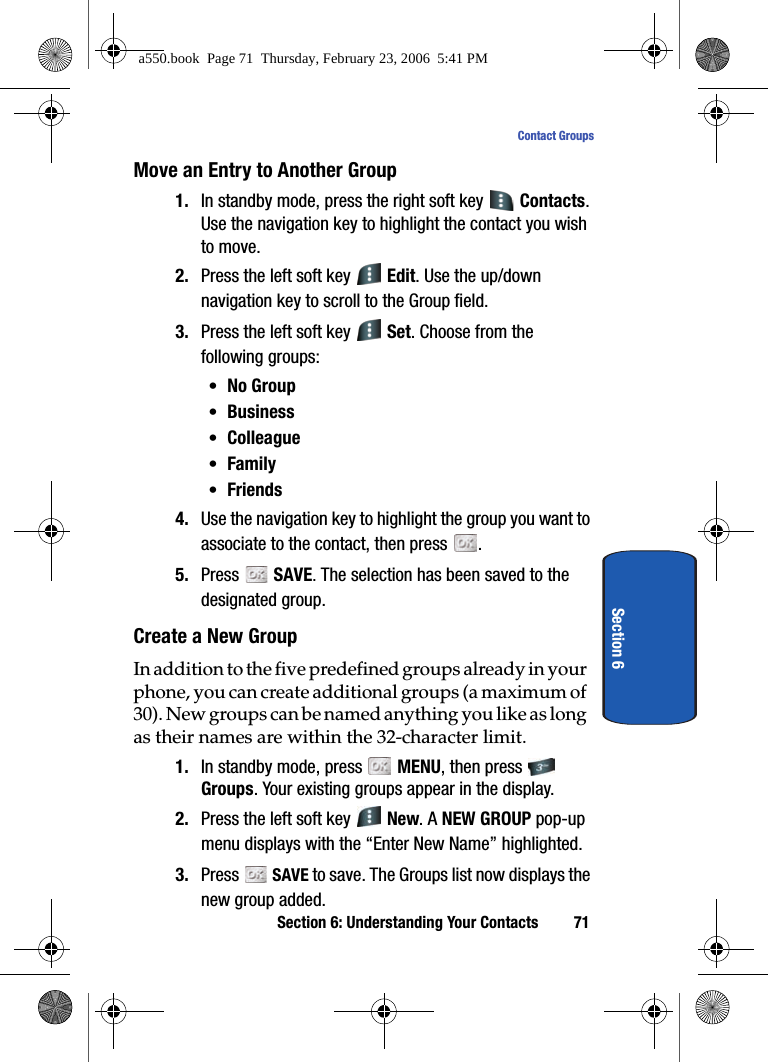 a550.book Page 71 Thursday, February 23, 2006 5:41 PM

Contact Groups

Move an Entry to Another Group

1. In standby mode, press the right soft key Contacts. Use the navigation key to highlight the contact you wish to move.

2. Press the left soft key Edit. Use the up/down navigation key to scroll to the Group field.

3. Press the left soft key Set. Choose from the following groups:

• No Group
• Business
• Colleague
• Family
• Friends

4. Use the navigation key to highlight the group you want to associate to the contact, then press OK.

5. Press OK SAVE. The selection has been saved to the designated group.

Create a New Group

In addition to the five predefined groups already in your phone, you can create additional groups (a maximum of 30). New groups can be named anything you like as long as their names are within the 32-character limit.

1. In standby mode, press OK MENU, then press 3 Groups. Your existing groups appear in the display.

2. Press the left soft key New. A NEW GROUP pop-up menu displays with the “Enter New Name” highlighted.

3. Press OK SAVE to save. The Groups list now displays the new group added.

Section 6

Section 6: Understanding Your Contacts 71